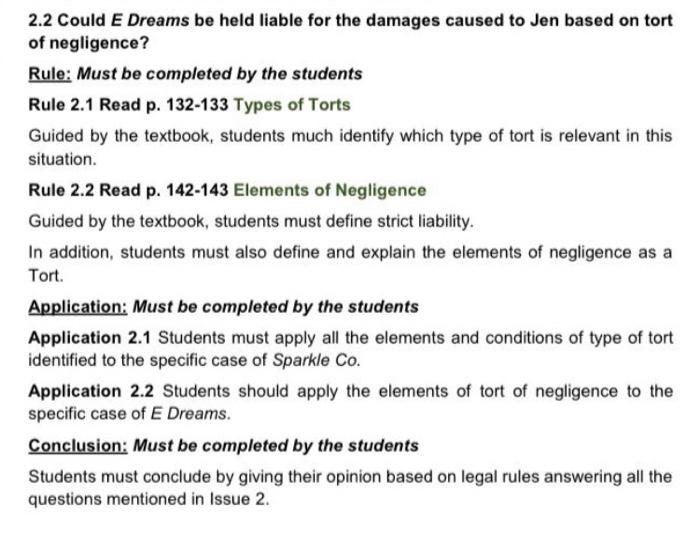 2.2 Could E Dreams be held liable for the damages caused to Jen based on tort of negligence?

Rule: Must be completed by the students

Rule 2.1 Read p. 132-133 Types of Torts

Guided by the textbook, students much identify which type of tort is relevant in this situation.

Rule 2.2 Read p. 142-143 Elements of Negligence

Guided by the textbook, students must define strict liability.

In addition, students must also define and explain the elements of negligence as a Tort.

Application: Must be completed by the students

Application 2.1 Students must apply all the elements and conditions of type of tort identified to the specific case of Sparkle Co.

Application 2.2 Students should apply the elements of tort of negligence to the specific case of E Dreams.

Conclusion: Must be completed by the students

Students must conclude by giving their opinion based on legal rules answering all the questions mentioned in Issue 2.